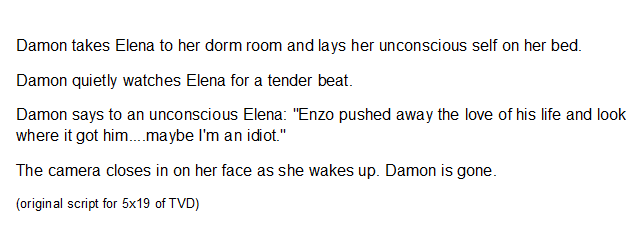 Damon takes Elena to her dorm room and lays her unconscious self on her bed.

Damon quietly watches Elena for a tender beat.

Damon says to an unconscious Elena: "Enzo pushed away the love of his life and look where it got him....maybe I'm an idiot."

The camera closes in on her face as she wakes up. Damon is gone.

(original script for 5x19 of TVD)